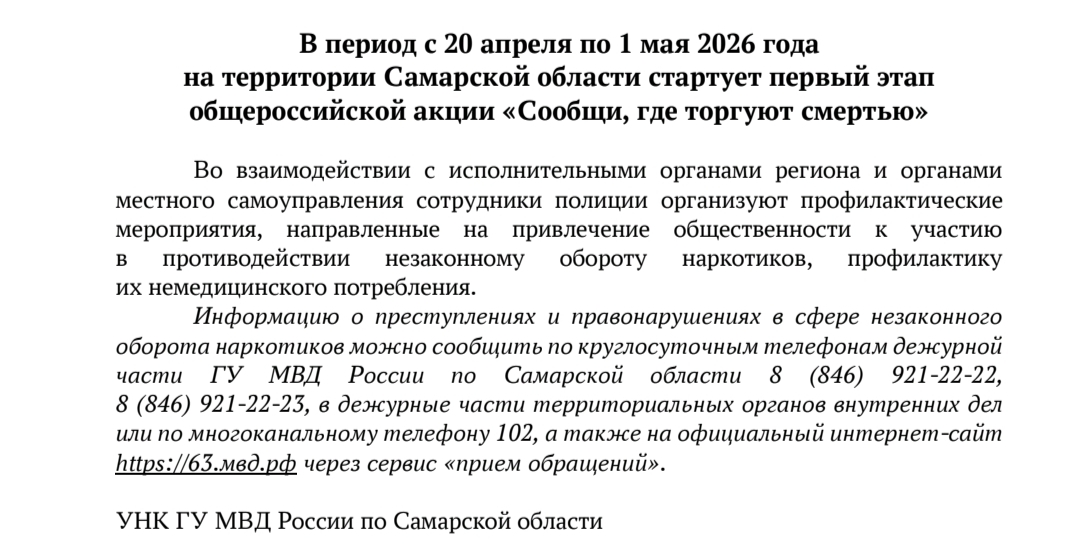 В период с 20 апреля по 1 мая 2026 года
на территории Самарской области стартует первый этап
общероссийской акции «Сообщи, где торгуют смертью»

Во взаимодействии с исполнительными органами региона и органами местного самоуправления сотрудники полиции организуют профилактические мероприятия, направленные на привлечение общественности к участию в противодействии незаконному обороту наркотиков, профилактику их немедицинского потребления.

Информацию о преступлениях и правонарушениях в сфере незаконного оборота наркотиков можно сообщить по круглосуточным телефонам дежурной части ГУ МВД России по Самарской области 8 (846) 921-22-22, 8 (846) 921-22-23, в дежурные части территориальных органов внутренних дел или по многоканальному телефону 102, а также на официальный интернет-сайт https://63.мвд.рф через сервис «прием обращений».

УНК ГУ МВД России по Самарской области